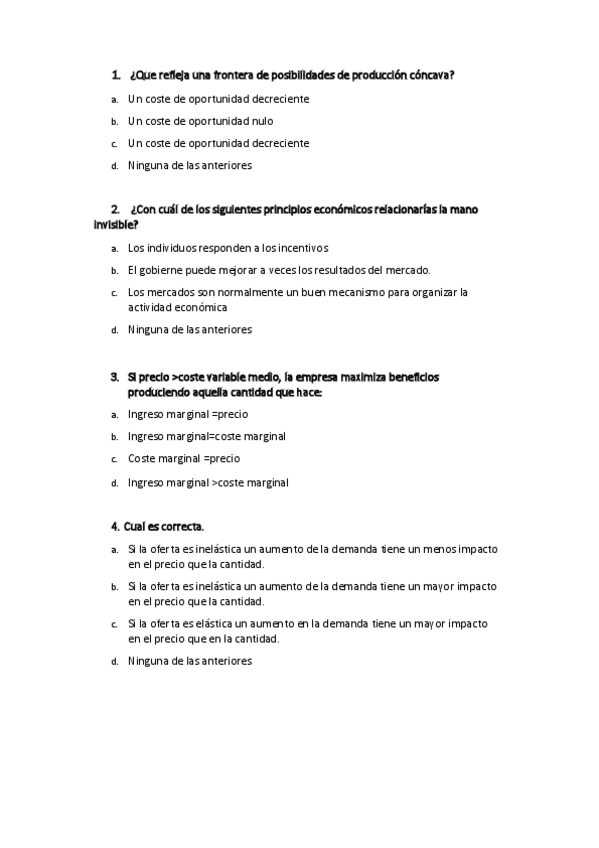 1. ¿Que refleja una frontera de posibilidades de producción cóncava?

a. Un coste de oportunidad decreciente
b. Un coste de oportunidad nulo
c. Un coste de oportunidad decreciente
d. Ninguna de las anteriores

2. ¿Con cuál de los siguientes principios económicos relacionarías la mano invisible?

a. Los individuos responden a los incentivos
b. El gobierne puede mejorar a veces los resultados del mercado.
c. Los mercados son normalmente un buen mecanismo para organizar la actividad económica
d. Ninguna de las anteriores

3. Si precio >coste variable medio, la empresa maximiza beneficios produciendo aquella cantidad que hace:

a. Ingreso marginal =precio
b. Ingreso marginal=coste marginal
c. Coste marginal =precio
d. Ingreso marginal >coste marginal

4. Cual es correcta.

a. Si la oferta es inelástica un aumento de la demanda tiene un menos impacto en el precio que la cantidad.
b. Si la oferta es inelástica un aumento de la demanda tiene un mayor impacto en el precio que la cantidad.
c. Si la oferta es elástica un aumento en la demanda tiene un mayor impacto en el precio que en la cantidad.
d. Ninguna de las anteriores